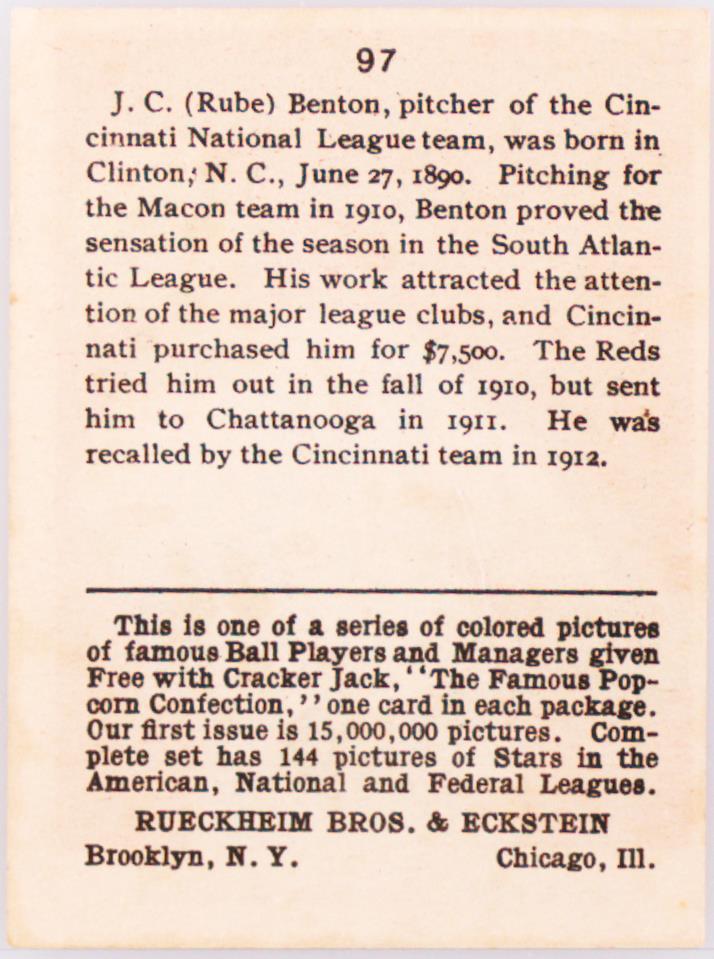 97

J. C. (Rube) Benton, pitcher of the Cincinnati National League team, was born in Clinton, N. C., June 27, 1890. Pitching for the Macon team in 1910, Benton proved the sensation of the season in the South Atlantic League. His work attracted the attention of the major league clubs, and Cincinnati purchased him for $7,500. The Reds tried him out in the fall of 1910, but sent him to Chattanooga in 1911. He was recalled by the Cincinnati team in 1912.

This is one of a series of colored pictures of famous Ball Players and Managers given Free with Cracker Jack, "The Famous Popcorn Confection," one card in each package. Our first issue is 15,000,000 pictures. Complete set has 144 pictures of Stars in the American, National and Federal Leagues.

RUECKHEIM BROS. & ECKSTEIN

Brooklyn, N. Y. Chicago, Ill.